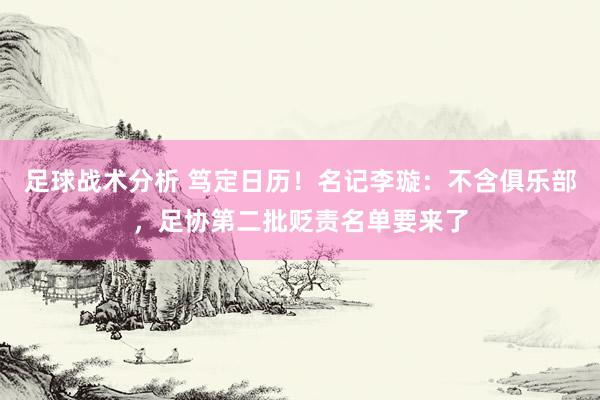 足球战术分析 笃定日历！名记李璇：不含俱乐部，足协第二批贬责名单要来了